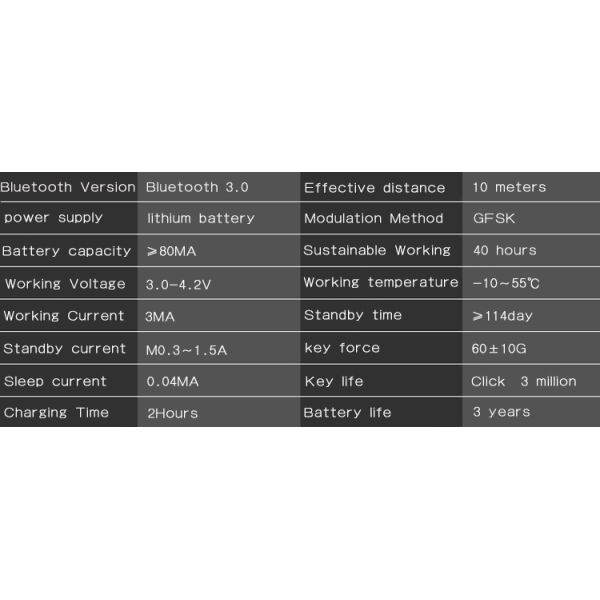 | Bluetooth Version | Bluetooth 3.0 | Effective distance | 10 meters |
|---|---|---|---|
| power supply | lithium battery | Modulation Method | GFSK |
| Battery capacity | ≥80MA | Sustainable Working | 40 hours |
| Working Voltage | 3.0-4.2V | Working temperature | -10~55℃ |
| Working Current | 3MA | Standby time | ≥114day |
| Standby current | M0.3~1.5A | key force | 60±10G |
| Sleep current | 0.04MA | Key life | Click 3 million |
| Charging Time | 2Hours | Battery life | 3 years |